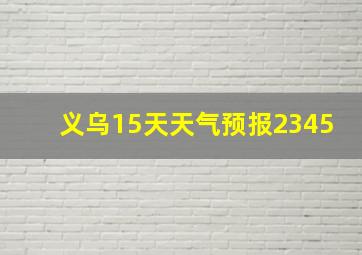 义乌15天天气预报2345